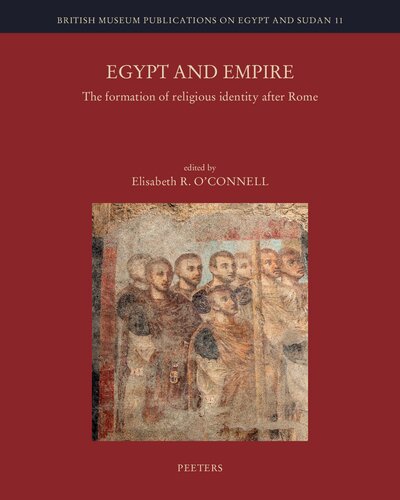 BRITISH MUSEUM PUBLICATIONS ON EGYPT AND SUDAN 11

EGYPT AND EMPIRE

The formation of religious identity after Rome

edited by
Elisabeth R. O'CONNELL

PEETERS